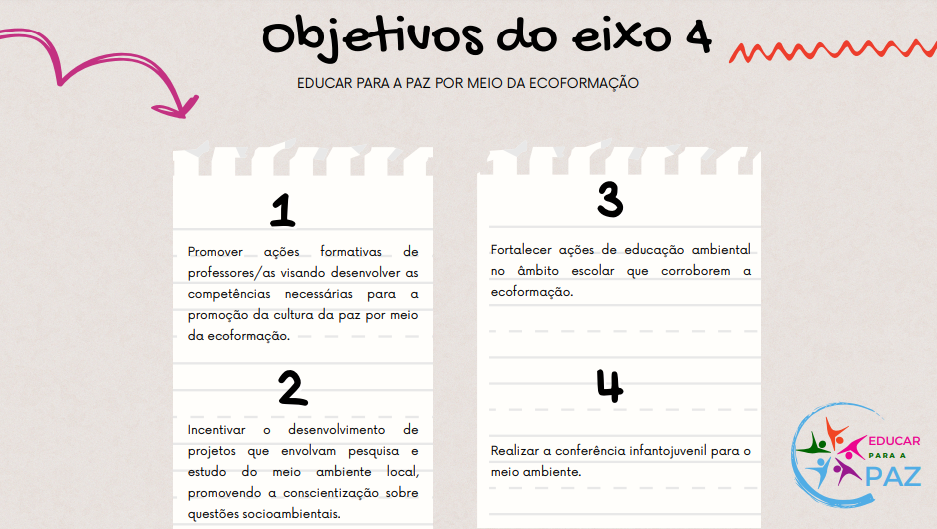 Objetivos do eixo 4

EDUCAR PARA A PAZ POR MEIO DA ECOFORMAÇÃO

1

Promover ações formativas de professores/as visando desenvolver as competências necessárias para a promoção da cultura da paz por meio da ecoformação.

2

Incentivar o desenvolvimento de projetos que envolvam pesquisa e estudo do meio ambiente local, promovendo a conscientização sobre questões socioambientais.

3

Fortalecer ações de educação ambiental no âmbito escolar que corroborem a ecoformação.

4

Realizar a conferência infantojuvenil para o meio ambiente.

EDUCAR PARA A PAZ